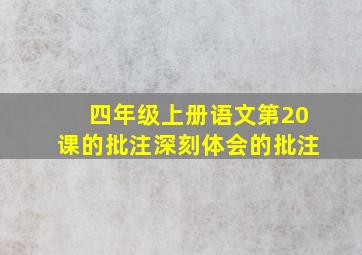 四年级上册语文第20课的批注深刻体会的批注